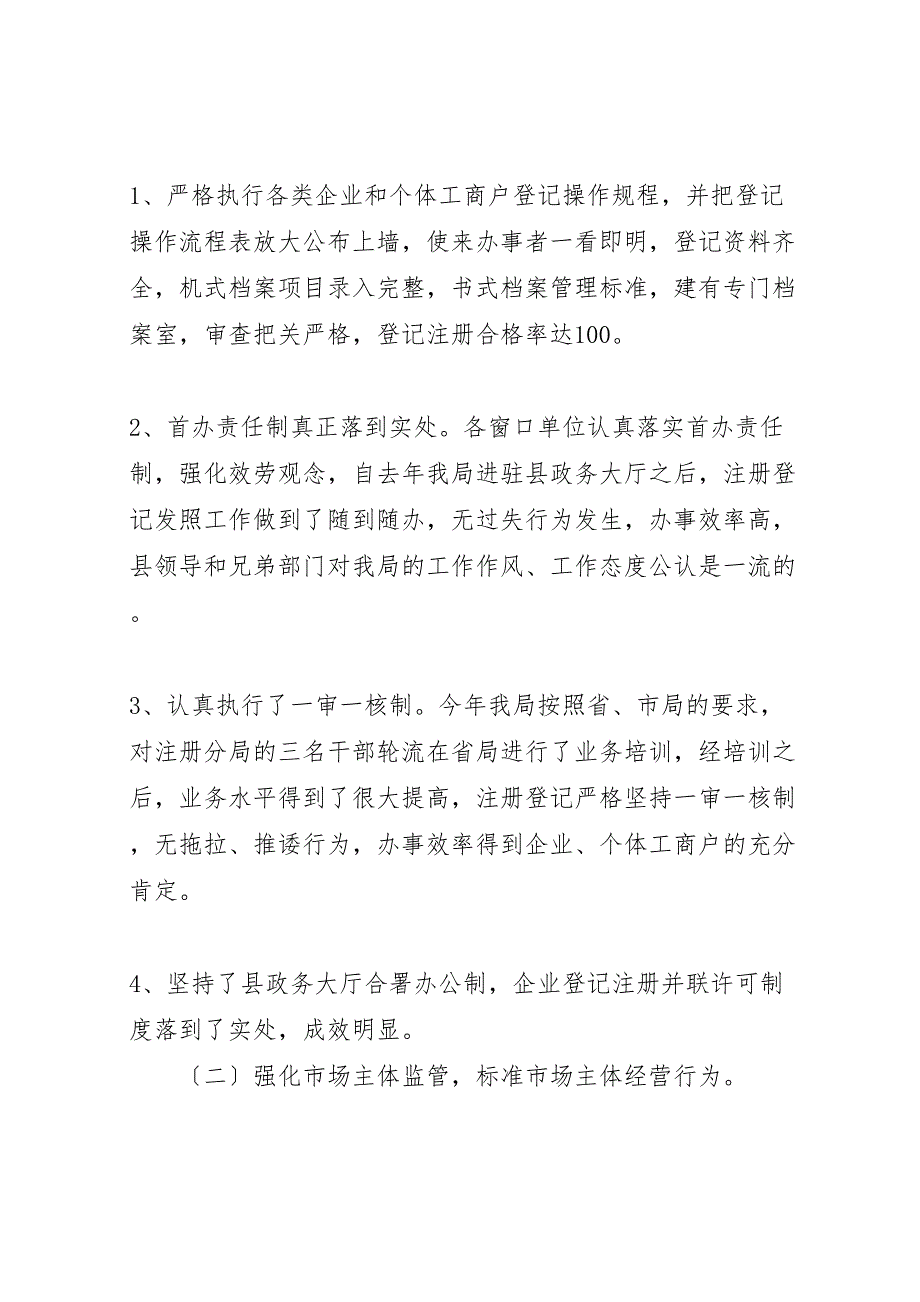 1、严格执行各类企业和个体工商户登记操作规程，并把登记操作流程表放大公布上墙，使来办事者一看即明，登记资料齐全，机式档案项目录入完整，书式档案管理标准，建有专门档案室，审查把关严格，登记注册合格率达100。

2、首办责任制真正落到实处。各窗口单位认真落实首办责任制，强化效劳观念，自去年我局进驻县政务大厅之后，注册登记发照工作做到了随到随办，无过失行为发生，办事效率高，县领导和兄弟部门对我局的工作作风、工作态度公认是一流的。

3、认真执行了一审一核制。今年我局按照省、市局的要求，对注册分局的三名干部轮流在省局进行了业务培训，经培训之后，业务水平得到了很大提高，注册登记严格坚持一审一核制，无拖拉、推诿行为，办事效率得到企业、个体工商户的充分肯定。

4、坚持了县政务大厅合署办公制，企业登记注册并联许可制度落到了实处，成效明显。

〔二〕强化市场主体监管，标准市场主体经营行为。